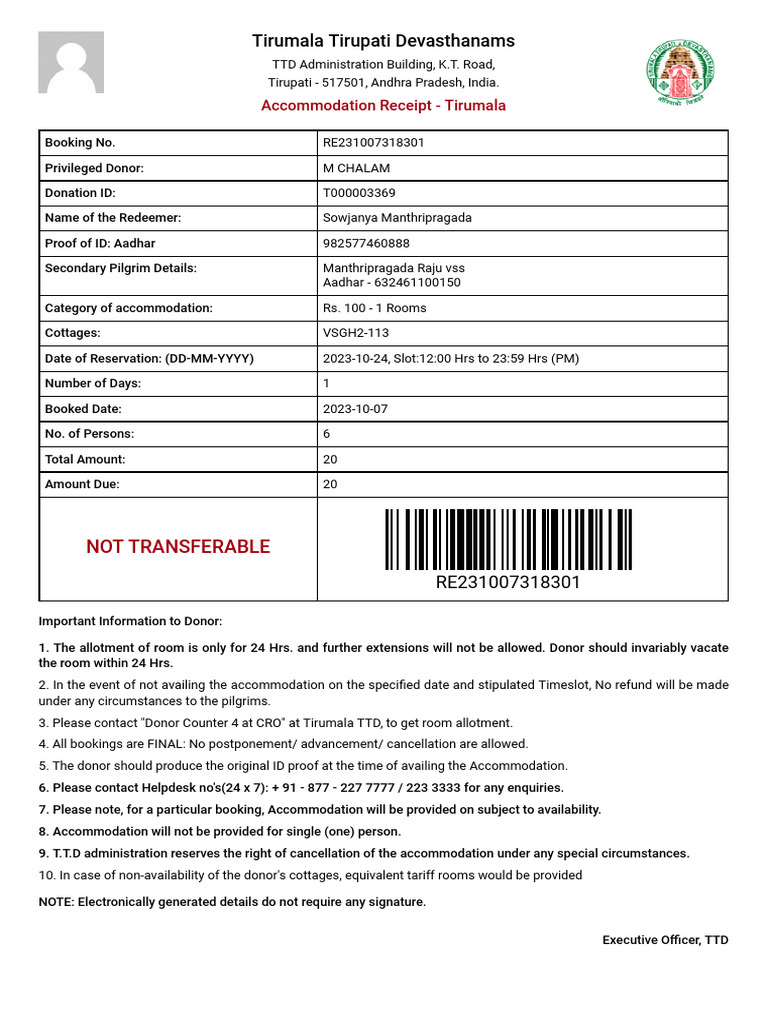 Tirumala Tirupati Devasthanams

TTD Administration Building, K.T. Road, Tirupati - 517501, Andhra Pradesh, India.

Accommodation Receipt - Tirumala

| Booking No. | RE231007318301 |
|---|---|
| Privileged Donor: | M CHALAM |
| Donation ID: | T000003369 |
| Name of the Redeemer: | Sowjanya Manthripragada |
| Proof of ID: Aadhar | 982577460888 |
| Secondary Pilgrim Details: | Manthripragada Raju vss Aadhar - 632461100150 |
| Category of accommodation: | Rs. 100 - 1 Rooms |
| Cottages: | VSGH2-113 |
| Date of Reservation: (DD-MM-YYYY) | 2023-10-24, Slot:12:00 Hrs to 23:59 Hrs (PM) |
| Number of Days: | 1 |
| Booked Date: | 2023-10-07 |
| No. of Persons: | 6 |
| Total Amount: | 20 |
| Amount Due: | 20 |
| NOT TRANSFERABLE | RE231007318301 |

Important Information to Donor:

1. The allotment of room is only for 24 Hrs. and further extensions will not be allowed. Donor should invariably vacate the room within 24 Hrs.

2. In the event of not availing the accommodation on the specified date and stipulated Timeslot, No refund will be made under any circumstances to the pilgrims.

3. Please contact "Donor Counter 4 at CRO" at Tirumala TTD, to get room allotment.

4. All bookings are FINAL: No postponement/ advancement/ cancellation are allowed.

5. The donor should produce the original ID proof at the time of availing the Accommodation.

6. Please contact Helpdesk no's(24 x 7): + 91 - 877 - 227 7777 / 223 3333 for any enquiries.

7. Please note, for a particular booking, Accommodation will be provided on subject to availability.

8. Accommodation will not be provided for single (one) person.

9. T.T.D administration reserves the right of cancellation of the accommodation under any special circumstances.

10. In case of non-availability of the donor's cottages, equivalent tariff rooms would be provided

NOTE: Electronically generated details do not require any signature.

Executive Officer, TTD